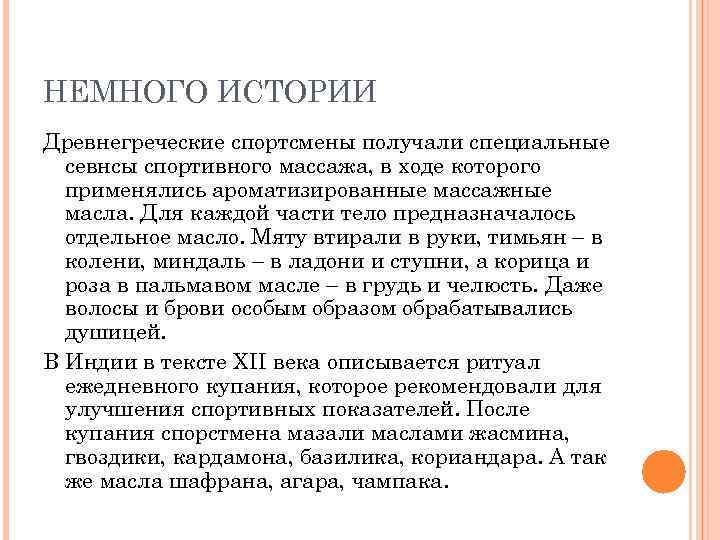 НЕМНОГО ИСТОРИИ

Древнегреческие спортсмены получали специальные севнсы спортивного массажа, в ходе которого применялись ароматизированные массажные масла. Для каждой части тело предназначалось отдельное масло. Мяту втирали в руки, тимьян – в колени, миндаль – в ладони и ступни, а корица и роза в пальмавом масле – в грудь и челюсть. Даже волосы и брови особым образом обрабатывались душицей.

В Индии в тексте XII века описывается ритуал ежедневного купания, которое рекомендовали для улучшения спортивных показателей. После купания спорстмена мазали маслами жасмина, гвоздики, кардамона, базилика, кориандара. А так же масла шафрана, агара, чампака.